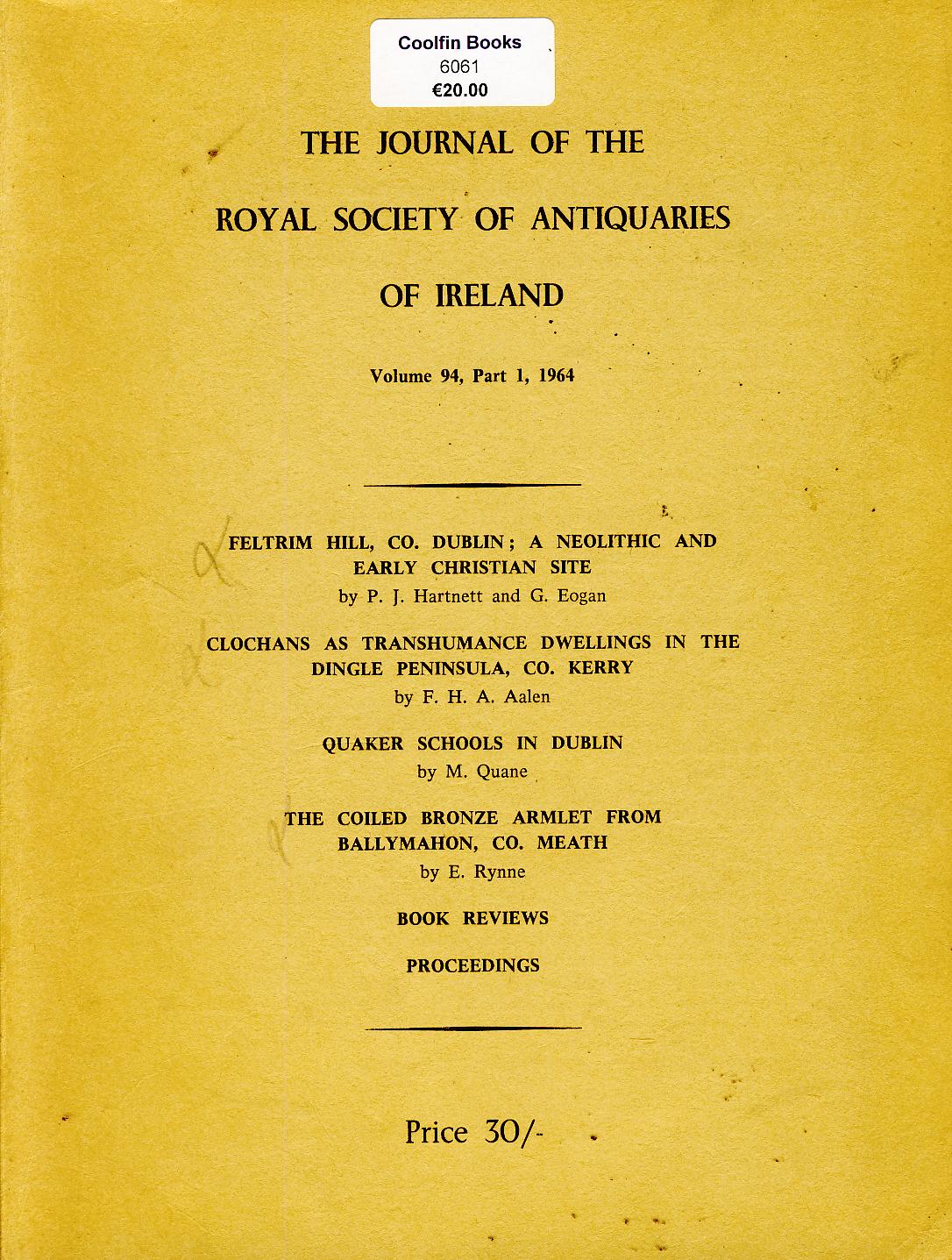 Coolfin Books
6061
€20.00

THE JOURNAL OF THE

ROYAL SOCIETY OF ANTIQUARIES

OF IRELAND

Volume 94, Part 1, 1964

FELTRIM HILL, CO. DUBLIN; A NEOLITHIC AND EARLY CHRISTIAN SITE
by P. J. Hartnett and G. Eogan

CLOCHANS AS TRANSHUMANCE DWELLINGS IN THE DINGLE PENINSULA, CO. KERRY
by F. H. A. Aalen

QUAKER SCHOOLS IN DUBLIN
by M. Quane

THE COILED BRONZE ARMLET FROM BALLYMAHON, CO. MEATH
by E. Rynne

BOOK REVIEWS

PROCEEDINGS

Price 30/-